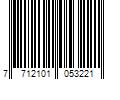 7 712101 053221